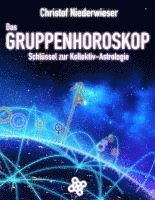 Christof Niederwieser

Das
GRUPPENHOROSKOP
Schlüssel zur Kollektiv-Astrologie